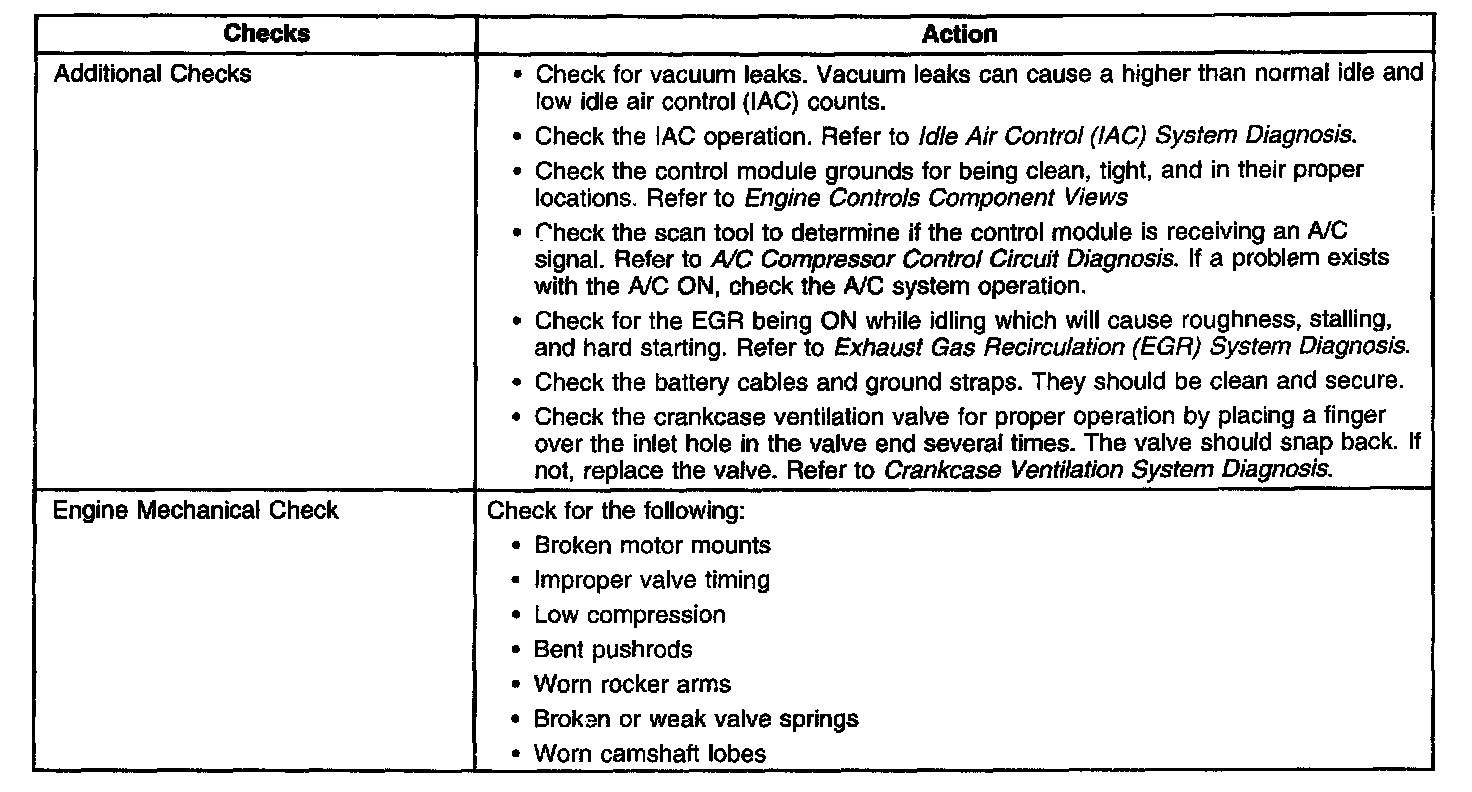 | Checks | Action |
|---|---|
| Additional Checks | • Check for vacuum leaks. Vacuum leaks can cause a higher than normal idle and low idle air control (IAC) counts. • Check the IAC operation. Refer to Idle Air Control (IAC) System Diagnosis. • Check the control module grounds for being clean, tight, and in their proper locations. Refer to Engine Controls Component Views • Check the scan tool to determine if the control module is receiving an A/C signal. Refer to A/C Compressor Control Circuit Diagnosis. If a problem exists with the A/C ON, check the A/C system operation. • Check for the EGR being ON while idling which will cause roughness, stalling, and hard starting. Refer to Exhaust Gas Recirculation (EGR) System Diagnosis. • Check the battery cables and ground straps. They should be clean and secure. • Check the crankcase ventilation valve for proper operation by placing a finger over the inlet hole in the valve end several times. The valve should snap back. If not, replace the valve. Refer to Crankcase Ventilation System Diagnosis. |
| Engine Mechanical Check | Check for the following: • Broken motor mounts • Improper valve timing • Low compression • Bent pushrods • Worn rocker arms • Broken or weak valve springs • Worn camshaft lobes |